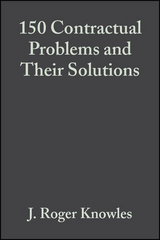 150 Contractual Problems and Their Solutions

J. Roger Knowles